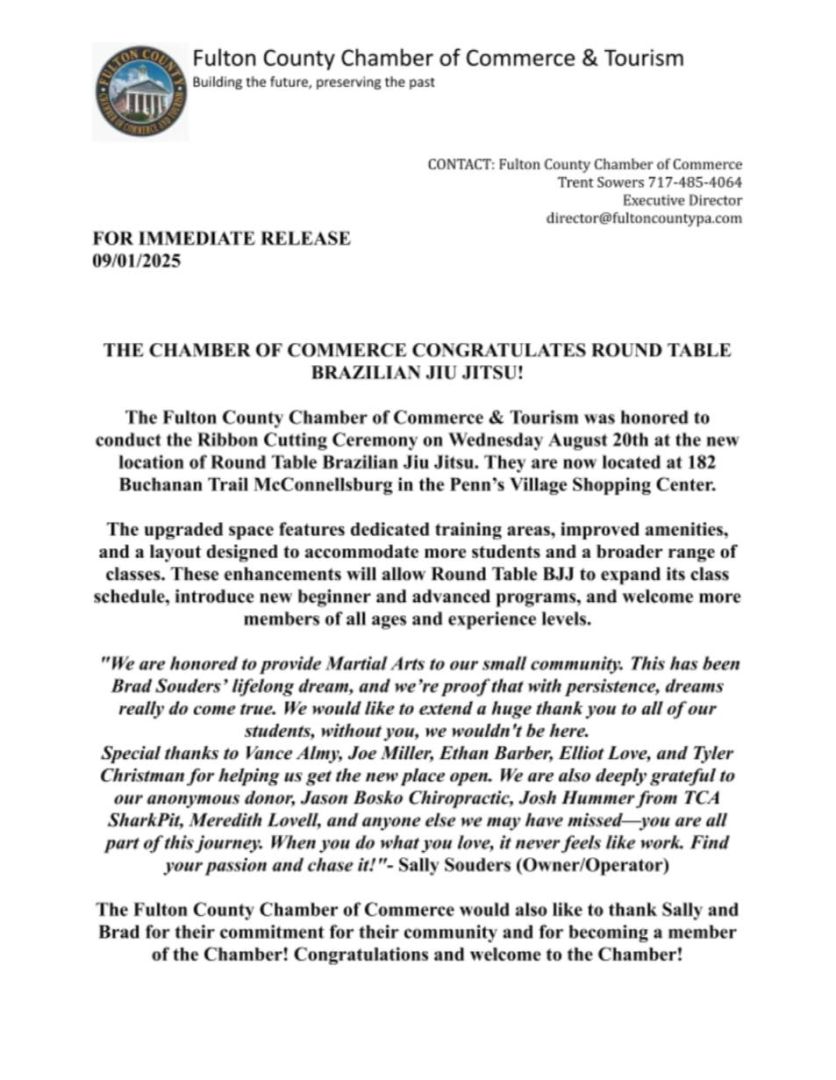 FULTON COUNTY CHAMBER OF COMMERCE AND TOURISM

Fulton County Chamber of Commerce & Tourism
Building the future, preserving the past

CONTACT: Fulton County Chamber of Commerce
Trent Sowers 717-485-4064
Executive Director
director@fultoncountypa.com

FOR IMMEDIATE RELEASE
09/01/2025

THE CHAMBER OF COMMERCE CONGRATULATES ROUND TABLE BRAZILIAN JIU JITSU!

The Fulton County Chamber of Commerce & Tourism was honored to conduct the Ribbon Cutting Ceremony on Wednesday August 20th at the new location of Round Table Brazilian Jiu Jitsu. They are now located at 182 Buchanan Trail McConnellsburg in the Penn's Village Shopping Center.

The upgraded space features dedicated training areas, improved amenities, and a layout designed to accommodate more students and a broader range of classes. These enhancements will allow Round Table BJJ to expand its class schedule, introduce new beginner and advanced programs, and welcome more members of all ages and experience levels.

"We are honored to provide Martial Arts to our small community. This has been Brad Souders' lifelong dream, and we're proof that with persistence, dreams really do come true. We would like to extend a huge thank you to all of our students, without you, we wouldn't be here.
Special thanks to Vance Almy, Joe Miller, Ethan Barber, Elliot Love, and Tyler Christman for helping us get the new place open. We are also deeply grateful to our anonymous donor, Jason Bosko Chiropractic, Josh Hummer from TCA SharkPit, Meredith Lovell, and anyone else we may have missed—you are all part of this journey. When you do what you love, it never feels like work. Find your passion and chase it!"- Sally Souders (Owner/Operator)

The Fulton County Chamber of Commerce would also like to thank Sally and Brad for their commitment for their community and for becoming a member of the Chamber! Congratulations and welcome to the Chamber!